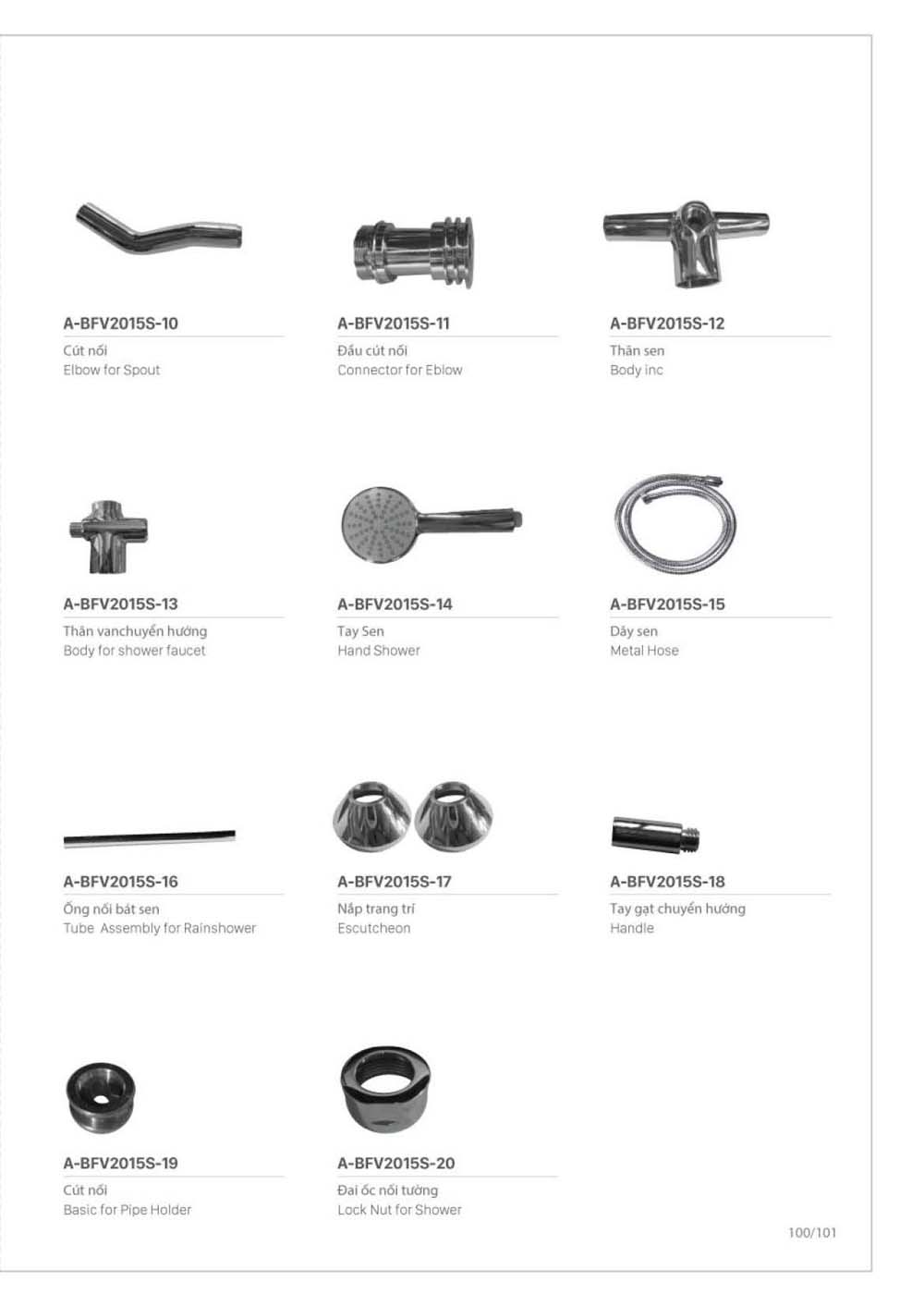 A-BFV2015S-10

Cút nối
Elbow for Spout

A-BFV2015S-11

Đầu cút nối
Connector for Eblow

A-BFV2015S-12

Thân sen
Body inc

A-BFV2015S-13

Thân vanchuyển hướng
Body for shower faucet

A-BFV2015S-14

Tay Sen
Hand Shower

A-BFV2015S-15

Dây sen
Metal Hose

A-BFV2015S-16

Ống nối bát sen
Tube Assembly for Rainshower

A-BFV2015S-17

Nắp trang trí
Escutcheon

A-BFV2015S-18

Tay gạt chuyển hướng
Handle

A-BFV2015S-19

Cút nối
Basic for Pipe Holder

A-BFV2015S-20

Đai ốc nối tường
Lock Nut for Shower

100/101